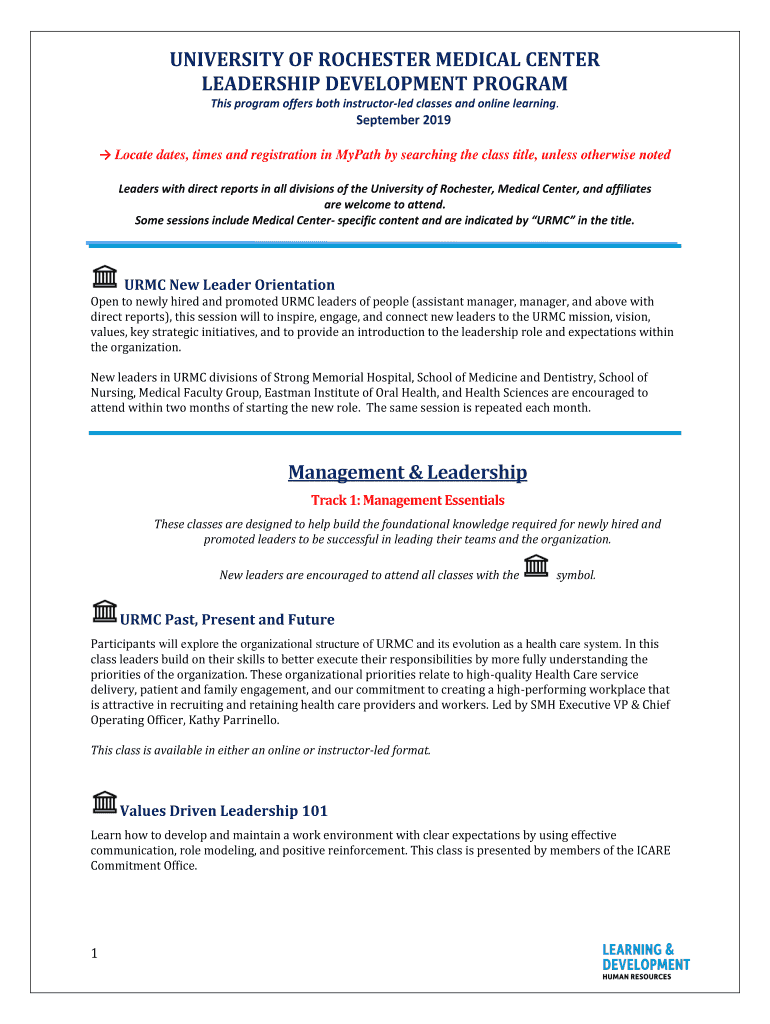 UNIVERSITY OF ROCHESTER MEDICAL CENTER
LEADERSHIP DEVELOPMENT PROGRAM

This program offers both instructor-led classes and online learning.

September 2019

→ Locate dates, times and registration in MyPath by searching the class title, unless otherwise noted

Leaders with direct reports in all divisions of the University of Rochester, Medical Center, and affiliates are welcome to attend.
Some sessions include Medical Center- specific content and are indicated by "URMC" in the title.

URMC New Leader Orientation

Open to newly hired and promoted URMC leaders of people (assistant manager, manager, and above with direct reports), this session will to inspire, engage, and connect new leaders to the URMC mission, vision, values, key strategic initiatives, and to provide an introduction to the leadership role and expectations within the organization.

New leaders in URMC divisions of Strong Memorial Hospital, School of Medicine and Dentistry, School of Nursing, Medical Faculty Group, Eastman Institute of Oral Health, and Health Sciences are encouraged to attend within two months of starting the new role. The same session is repeated each month.

Management & Leadership

Track 1: Management Essentials

These classes are designed to help build the foundational knowledge required for newly hired and promoted leaders to be successful in leading their teams and the organization.

New leaders are encouraged to attend all classes with the symbol.

URMC Past, Present and Future

Participants will explore the organizational structure of URMC and its evolution as a health care system. In this class leaders build on their skills to better execute their responsibilities by more fully understanding the priorities of the organization. These organizational priorities relate to high-quality Health Care service delivery, patient and family engagement, and our commitment to creating a high-performing workplace that is attractive in recruiting and retaining health care providers and workers. Led by SMH Executive VP & Chief Operating Officer, Kathy Parrinello.

This class is available in either an online or instructor-led format.

Values Driven Leadership 101

Learn how to develop and maintain a work environment with clear expectations by using effective communication, role modeling, and positive reinforcement. This class is presented by members of the ICARE Commitment Office.

1

LEARNING & DEVELOPMENT
HUMAN RESOURCES